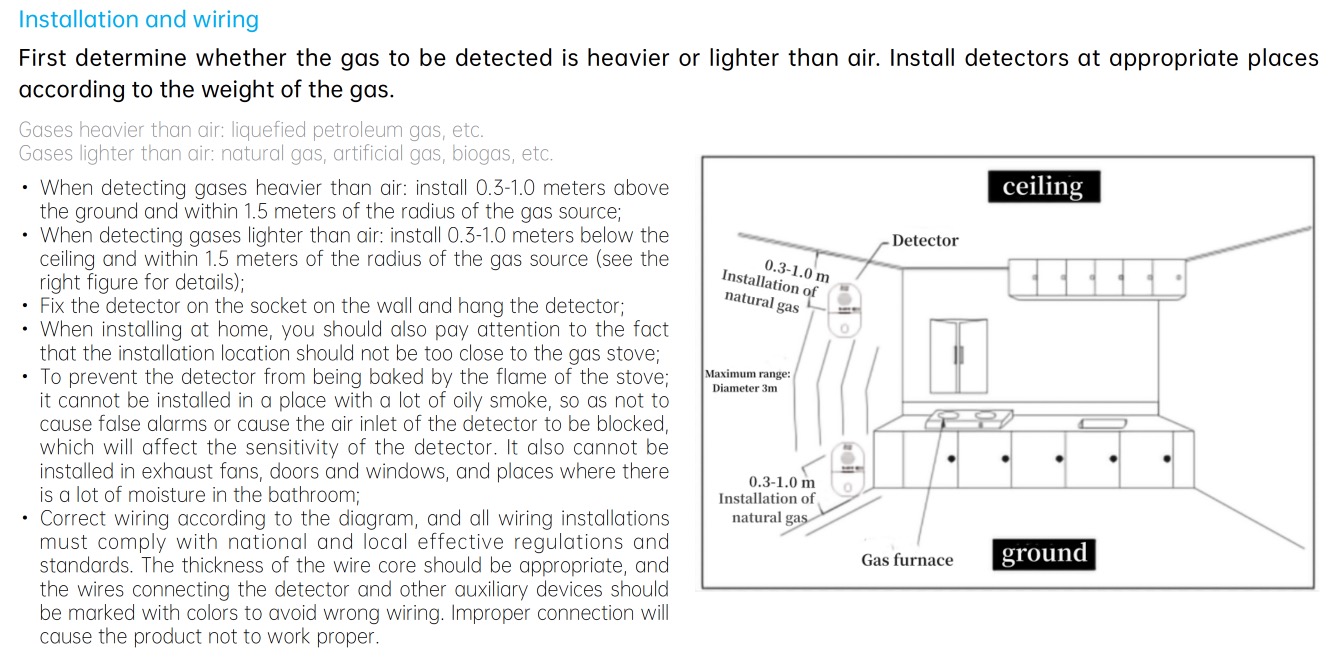 Installation and wiring

First determine whether the gas to be detected is heavier or lighter than air. Install detectors at appropriate places according to the weight of the gas.

Gases heavier than air: liquefied petroleum gas, etc.
Gases lighter than air: natural gas, artificial gas, biogas, etc.

• When detecting gases heavier than air: install 0.3-1.0 meters above the ground and within 1.5 meters of the radius of the gas source;
• When detecting gases lighter than air: install 0.3-1.0 meters below the ceiling and within 1.5 meters of the radius of the gas source (see the right figure for details);
• Fix the detector on the socket on the wall and hang the detector;
• When installing at home, you should also pay attention to the fact that the installation location should not be too close to the gas stove;
• To prevent the detector from being baked by the flame of the stove; it cannot be installed in a place with a lot of oily smoke, so as not to cause false alarms or cause the air inlet of the detector to be blocked, which will affect the sensitivity of the detector. It also cannot be installed in exhaust fans, doors and windows, and places where there is a lot of moisture in the bathroom;
• Correct wiring according to the diagram, and all wiring installations must comply with national and local effective regulations and standards. The thickness of the wire core should be appropriate, and the wires connecting the detector and other auxiliary devices should be marked with colors to avoid wrong wiring. Improper connection will cause the product not to work proper.

ceiling
Detector
0.3-1.0 m
Installation of natural gas
Maximum range: Diameter 3m
0.3-1.0 m
Installation of natural gas
Gas furnace
ground